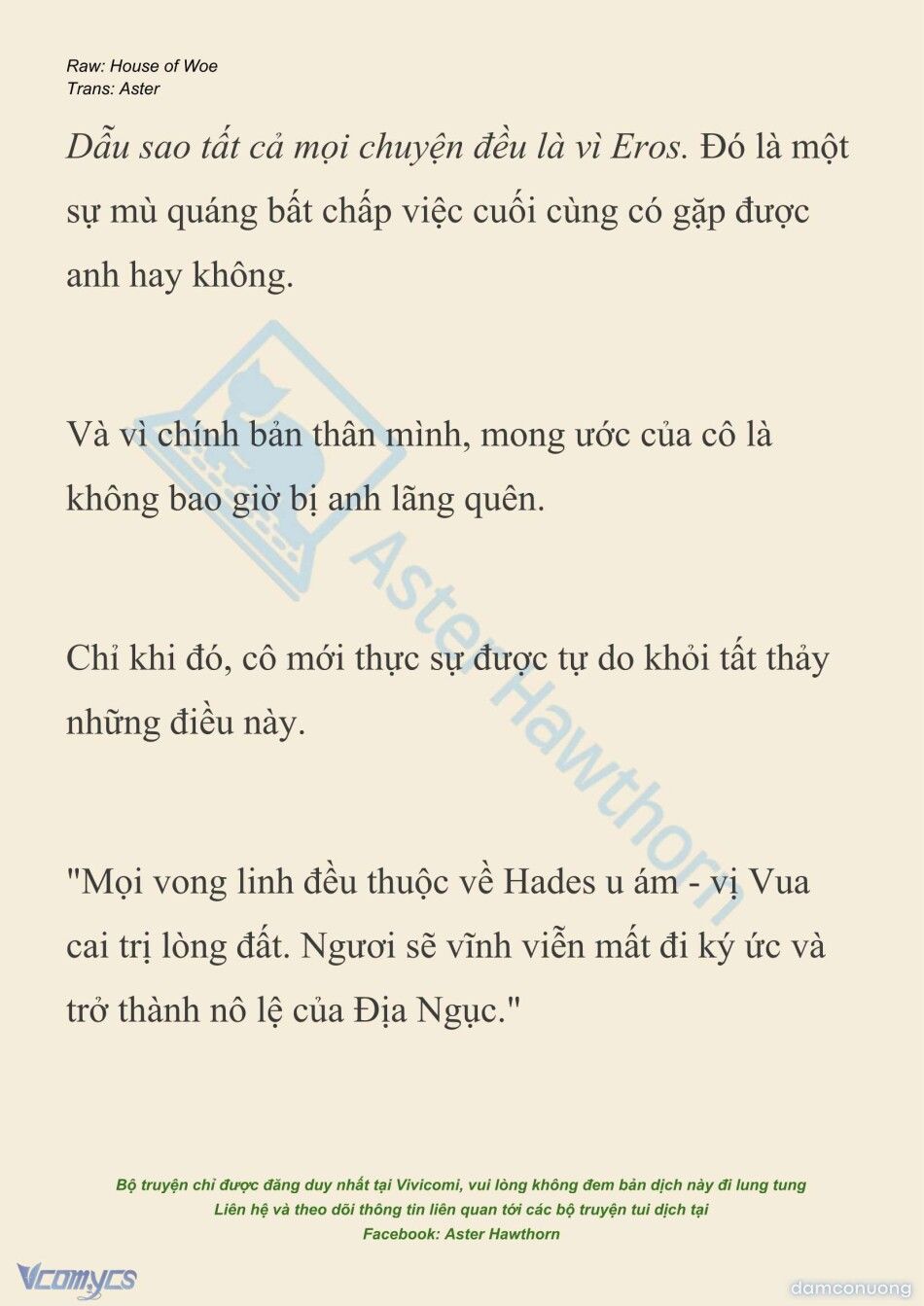 Raw: House of Woe
Trans: Aster

Dẫu sao tất cả mọi chuyện đều là vì Eros. Đó là một sự mù quáng bất chấp việc cuối cùng có gặp được anh hay không.

Và vì chính bản thân mình, mong ước của cô là không bao giờ bị anh lãng quên.

Chỉ khi đó, cô mới thực sự được tự do khỏi tất thảy những điều này.

"Mọi vong linh đều thuộc về Hades u ám - vị Vua cai trị lòng đất. Ngươi sẽ vĩnh viễn mất đi ký ức và trở thành nô lệ của Địa Ngục."

Aster Hawthorn

Bộ truyện chỉ được đăng duy nhất tại Vivicomi, vui lòng không đem bản dịch này đi lung tung
Liên hệ và theo dõi thông tin liên quan tới các bộ truyện tui dịch tại
Facebook: Aster Hawthorn

Vcomycs
damconuong